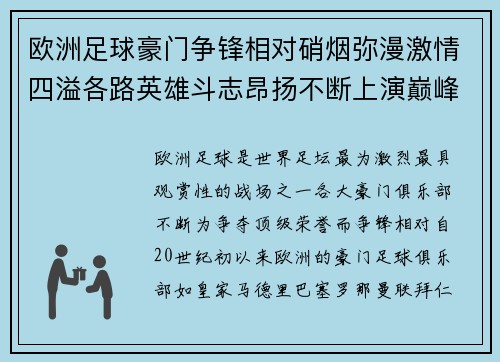 欧洲足球豪门争锋相对硝烟弥漫激情四溢各路英雄斗志昂扬不断上演巅峰

欧洲足球是世界足坛最为激烈最具观赏性的战场之一各大豪门俱乐部不断为争夺顶级荣誉而争锋相对自20世纪初以来欧洲的豪门足球俱乐部如皇家马德里巴塞罗那曼联拜仁